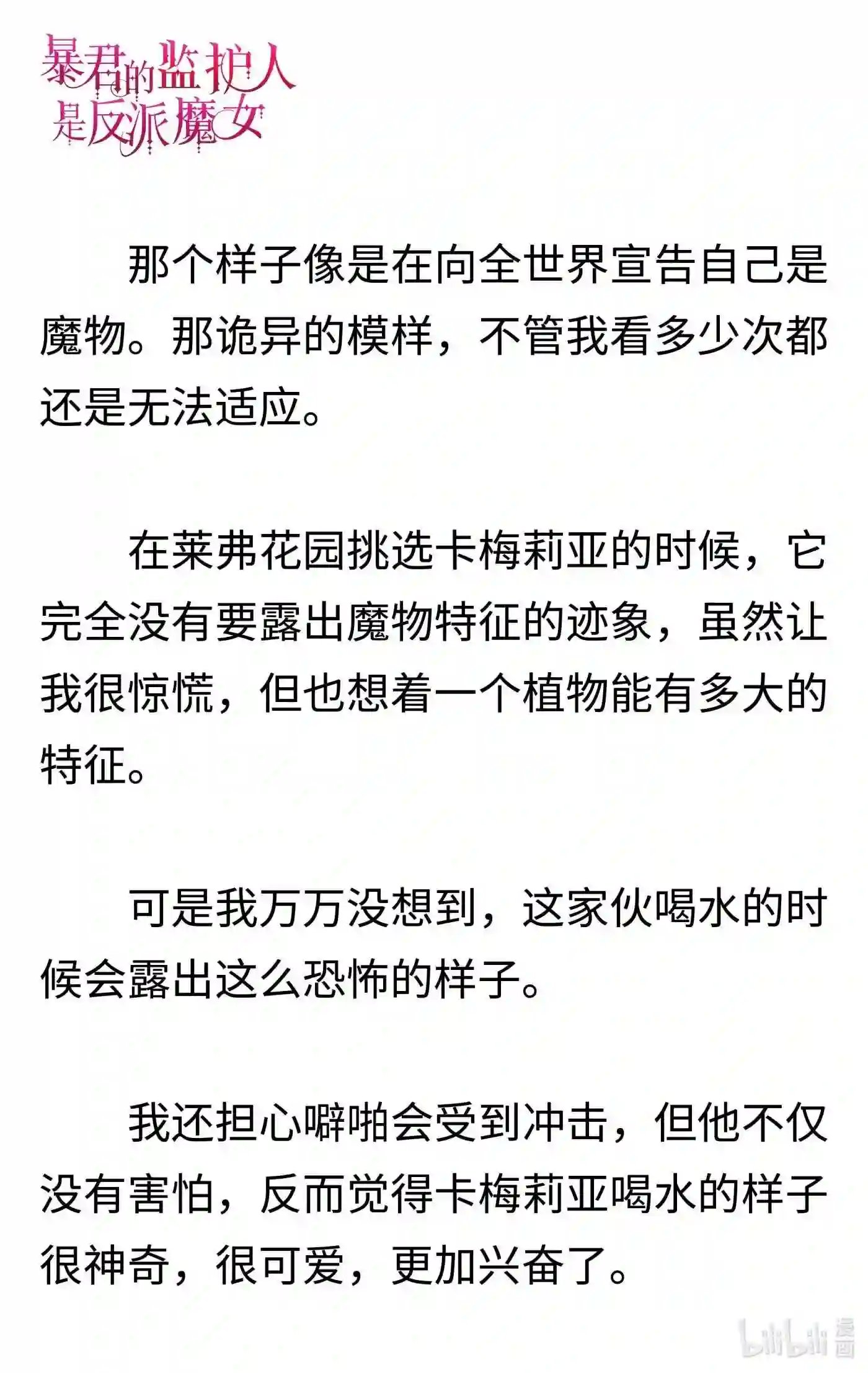 暴君的监护人是反派魔女

那个样子像是在向全世界宣告自己是魔物。那诡异的模样，不管我看多少次都还是无法适应。

在莱弗花园挑选卡梅莉亚的时候，它完全没有要露出魔物特征的迹象，虽然让我很惊慌，但也想着一个植物能有多大的特征。

可是我万万没想到，这家伙喝水的时候会露出这么恐怖的样子。

我还担心噼啪会受到冲击，但他不仅没有害怕，反而觉得卡梅莉亚喝水的样子很神奇，很可爱，更加兴奋了。

bilibili 漫画